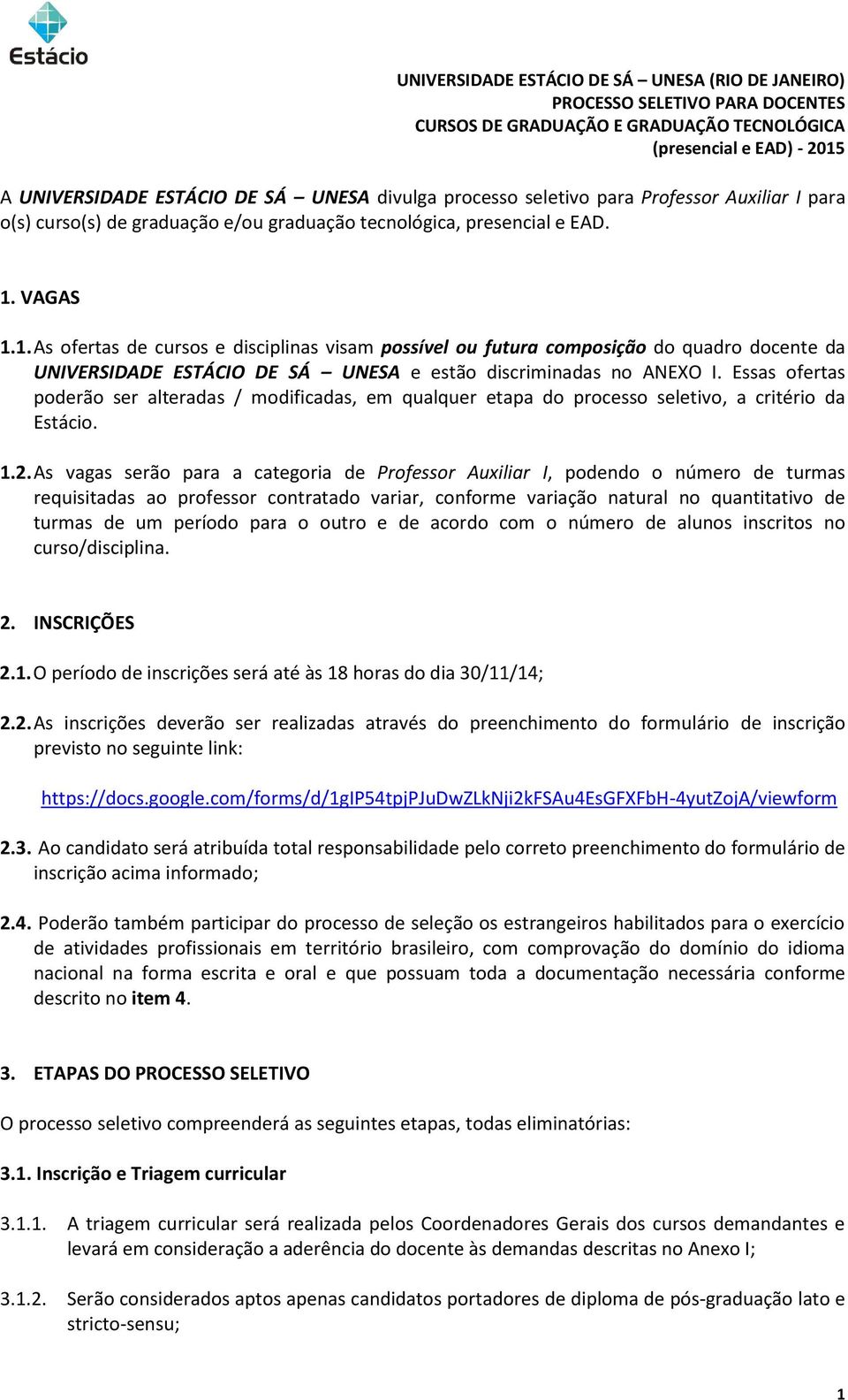 Estácio

UNIVERSIDADE ESTÁCIO DE SÁ – UNESA (RIO DE JANEIRO)
PROCESSO SELETIVO PARA DOCENTES
CURSOS DE GRADUAÇÃO E GRADUAÇÃO TECNOLÓGICA
(presencial e EAD) - 2015

A UNIVERSIDADE ESTÁCIO DE SÁ – UNESA divulga processo seletivo para Professor Auxiliar I para o(s) curso(s) de graduação e/ou graduação tecnológica, presencial e EAD.

1. VAGAS

1.1. As ofertas de cursos e disciplinas visam possível ou futura composição do quadro docente da UNIVERSIDADE ESTÁCIO DE SÁ – UNESA e estão discriminadas no ANEXO I. Essas ofertas poderão ser alteradas / modificadas, em qualquer etapa do processo seletivo, a critério da Estácio.

1.2. As vagas serão para a categoria de Professor Auxiliar I, podendo o número de turmas requisitadas ao professor contratado variar, conforme variação natural no quantitativo de turmas de um período para o outro e de acordo com o número de alunos inscritos no curso/disciplina.

2. INSCRIÇÕES

2.1. O período de inscrições será até às 18 horas do dia 30/11/14;

2.2. As inscrições deverão ser realizadas através do preenchimento do formulário de inscrição previsto no seguinte link:

https://docs.google.com/forms/d/1gIP54tpjPJuDwZLkNji2kFSAu4EsGFXFbH-4yutZojA/viewform

2.3. Ao candidato será atribuída total responsabilidade pelo correto preenchimento do formulário de inscrição acima informado;

2.4. Poderão também participar do processo de seleção os estrangeiros habilitados para o exercício de atividades profissionais em território brasileiro, com comprovação do domínio do idioma nacional na forma escrita e oral e que possuam toda a documentação necessária conforme descrito no item 4.

3. ETAPAS DO PROCESSO SELETIVO

O processo seletivo compreenderá as seguintes etapas, todas eliminatórias:

3.1. Inscrição e Triagem curricular

3.1.1. A triagem curricular será realizada pelos Coordenadores Gerais dos cursos demandantes e levará em consideração a aderência do docente às demandas descritas no Anexo I;

3.1.2. Serão considerados aptos apenas candidatos portadores de diploma de pós-graduação lato e stricto-sensu;

1